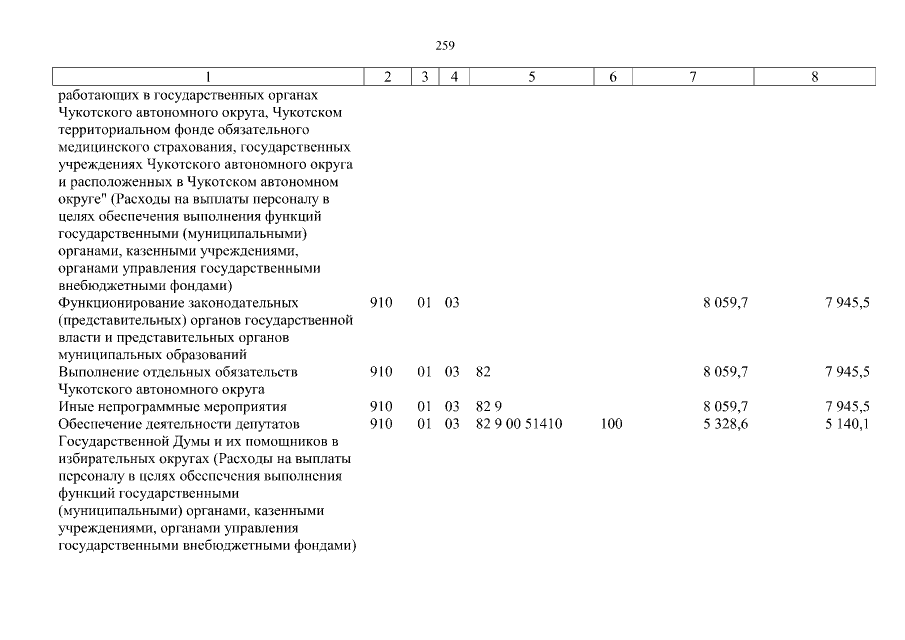 259

| 1 | 2 | 3 | 4 | 5 | 6 | 7 | 8 |
|---|---|---|---|---|---|---|---|
| работающих в государственных органах Чукотского автономного округа, Чукотском территориальном фонде обязательного медицинского страхования, государственных учреждениях Чукотского автономного округа и расположенных в Чукотском автономном округе" (Расходы на выплаты персоналу в целях обеспечения выполнения функций государственными (муниципальными) органами, казенными учреждениями, органами управления государственными внебюджетными фондами) | | | | | | | |
| Функционирование законодательных (представительных) органов государственной власти и представительных органов муниципальных образований | 910 | 01 | 03 | | | 8 059,7 | 7 945,5 |
| Выполнение отдельных обязательств Чукотского автономного округа | 910 | 01 | 03 | 82 | | 8 059,7 | 7 945,5 |
| Иные непрограммные мероприятия | 910 | 01 | 03 | 82 9 | | 8 059,7 | 7 945,5 |
| Обеспечение деятельности депутатов Государственной Думы и их помощников в избирательных округах (Расходы на выплаты персоналу в целях обеспечения выполнения функций государственными (муниципальными) органами, казенными учреждениями, органами управления государственными внебюджетными фондами) | 910 | 01 | 03 | 82 9 00 51410 | 100 | 5 328,6 | 5 140,1 |